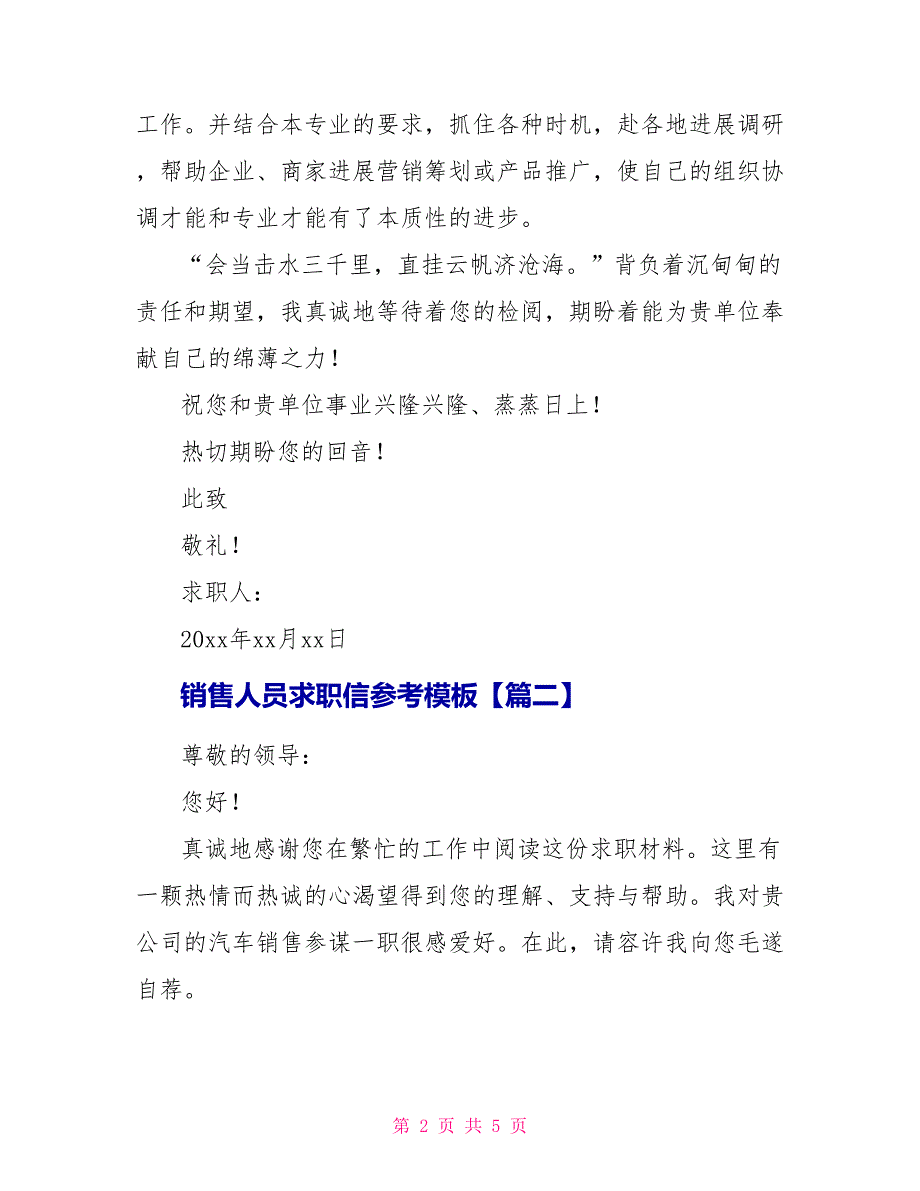 工作。并结合本专业的要求，抓住各种时机，赴各地进展调研，帮助企业、商家进展营销筹划或产品推广，使自己的组织协调才能和专业才能有了本质性的进步。

“会当击水三千里，直挂云帆济沧海。”背负着沉甸甸的责任和期望，我真诚地等待着您的检阅，期盼着能为贵单位奉献自己的绵薄之力！

祝您和贵单位事业兴隆兴隆、蒸蒸日上！

热切期盼您的回音！

此致

敬礼！

求职人：

20xx年xx月xx日

销售人员求职信参考模板【篇二】

尊敬的领导：

您好！

真诚地感谢您在繁忙的工作中阅读这份求职材料。这里有一颗热情而热诚的心渴望得到您的理解、支持与帮助。我对贵公司的汽车销售参谋一职很感爱好。在此，请容许我向您毛遂自荐。

第 2 页 共 5 页